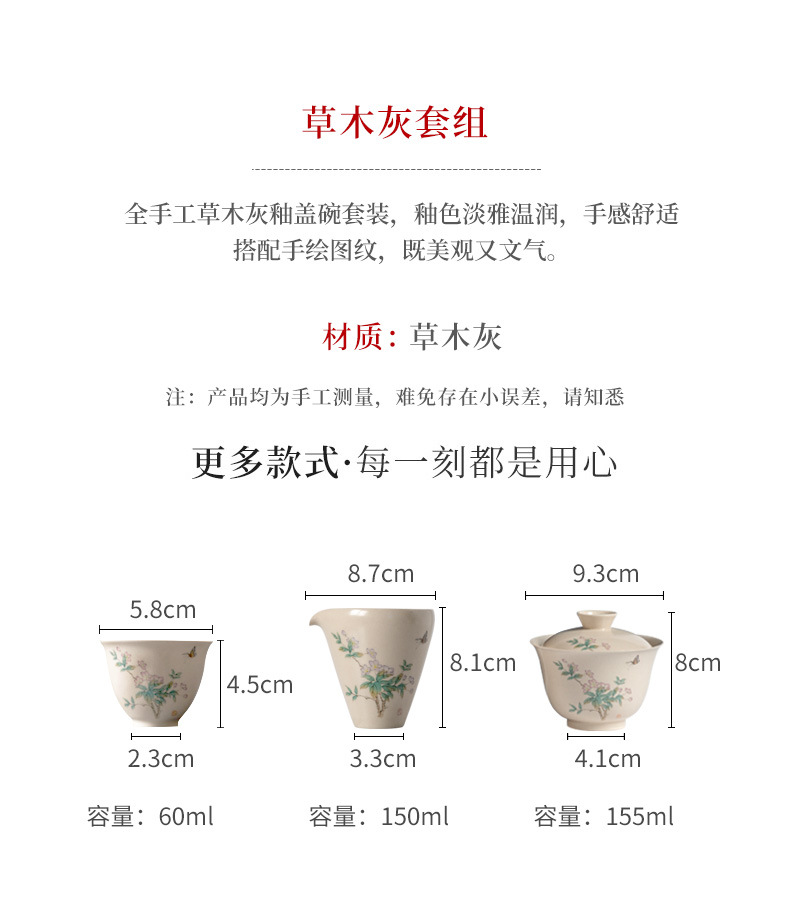 草木灰套组

全手工草木灰釉盖碗套装，釉色淡雅温润，手感舒适
搭配手绘图纹，既美观又文气。

材质：草木灰

注：产品均为手工测量，难免存在小误差，请知悉

更多款式·每一刻都是用心

5.8cm
4.5cm
2.3cm
容量：60ml

8.7cm
8.1cm
3.3cm
容量：150ml

9.3cm
8cm
4.1cm
容量：155ml